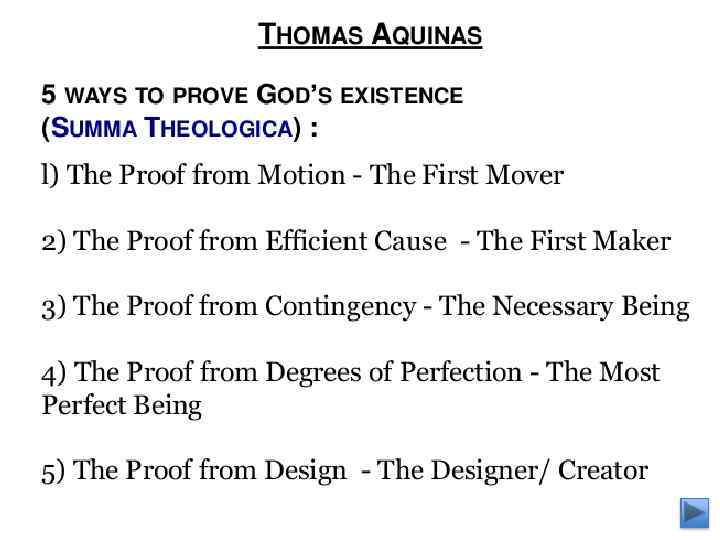 THOMAS AQUINAS

5 WAYS TO PROVE GOD'S EXISTENCE
(SUMMA THEOLOGICA) :

l) The Proof from Motion - The First Mover

2) The Proof from Efficient Cause - The First Maker

3) The Proof from Contingency - The Necessary Being

4) The Proof from Degrees of Perfection - The Most Perfect Being

5) The Proof from Design - The Designer/ Creator